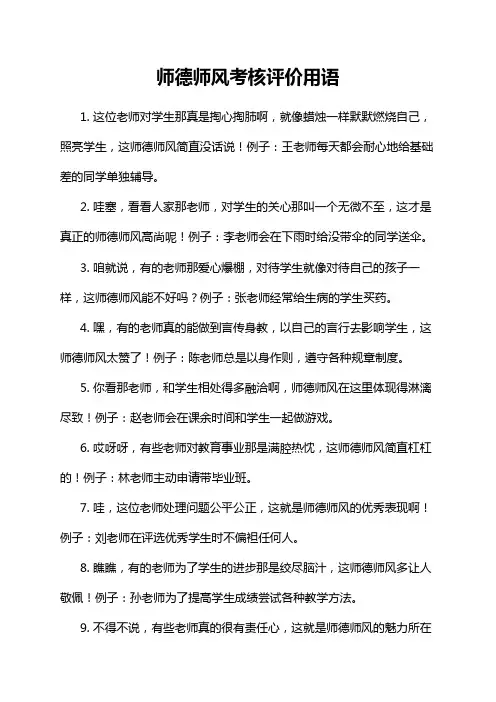 师德师风考核评价用语

1. 这位老师对学生那真是掏心掏肺啊，就像蜡烛一样默默燃烧自己，照亮学生，这师德师风简直没话说！例子：王老师每天都会耐心地给基础差的同学单独辅导。

2. 哇塞，看看人家那老师，对学生的关心那叫一个无微不至，这才是真正的师德师风高尚呢！例子：李老师会在下雨时给没带伞的同学送伞。

3. 咱就说，有的老师那爱心爆棚，对待学生就像对待自己的孩子一样，这师德师风能不好吗？例子：张老师经常给生病的学生买药。

4. 嘿，有的老师真的能做到言传身教，以自己的言行去影响学生，这师德师风太赞了！例子：陈老师总是以身作则，遵守各种规章制度。

5. 你看那老师，和学生相处得多融洽啊，师德师风在这里体现得淋漓尽致！例子：赵老师会在课余时间和学生一起做游戏。

6. 哎呀呀，有些老师对教育事业那是满腔热忱，这师德师风简直杠杠的！例子：林老师主动申请带毕业班。

7. 哇，这位老师处理问题公平公正，这就是师德师风的优秀表现啊！例子：刘老师在评选优秀学生时不偏袒任何人。

8. 瞧瞧，有的老师为了学生的进步那是绞尽脑汁，这师德师风多让人敬佩！例子：孙老师为了提高学生成绩尝试各种教学方法。

9. 不得不说，有些老师真的很有责任心，这就是师德师风的魅力所在